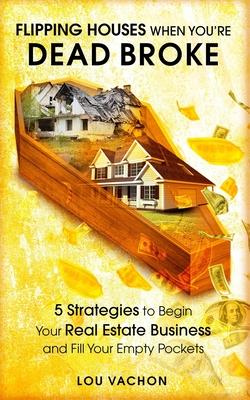 FLIPPING HOUSES WHEN YOU'RE DEAD BROKE

5 Strategies to Begin Your Real Estate Business and Fill Your Empty Pockets

LOU VACHON